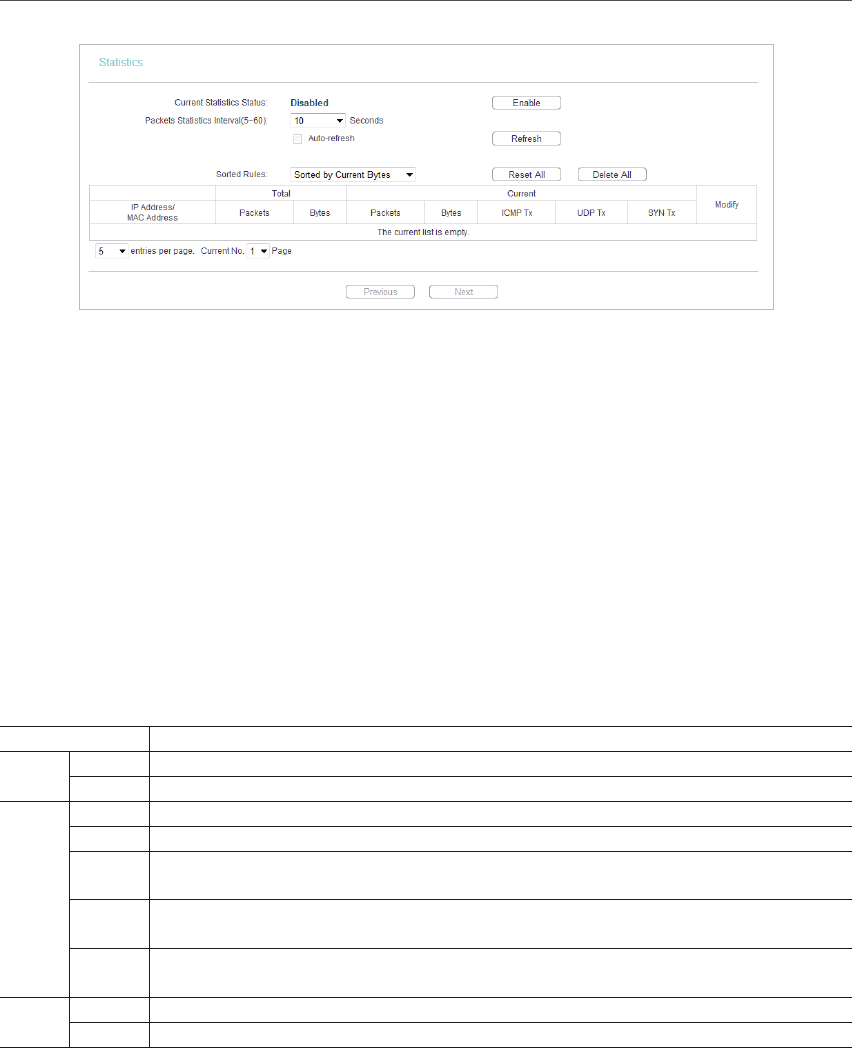 Statistics

Current Statistics Status: Disabled Enable

Packets Statistics Interval(5~60): 10 Seconds

Auto-refresh Refresh

Sorted Rules: Sorted by Current Bytes Reset All Delete All

| IP Address/ MAC Address | Total | | Current | | | | | Modify |
|---|---|---|---|---|---|---|---|---|
| | Packets | Bytes | Packets | Bytes | ICMP Tx | UDP Tx | SYN Tx | |
| The current list is empty. | | | | | | | | |

5 entries per page. Current No. 1 Page

Previous Next